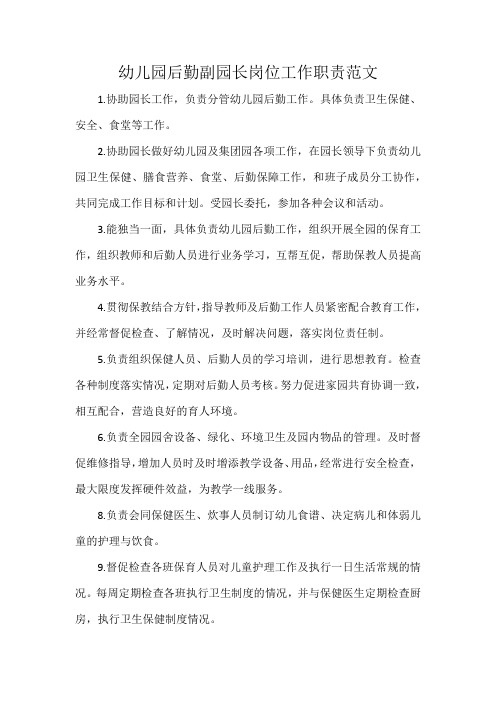 幼儿园后勤副园长岗位工作职责范文

1.协助园长工作，负责分管幼儿园后勤工作。具体负责卫生保健、安全、食堂等工作。

2.协助园长做好幼儿园及集团园各项工作，在园长领导下负责幼儿园卫生保健、膳食营养、食堂、后勤保障工作，和班子成员分工协作，共同完成工作目标和计划。受园长委托，参加各种会议和活动。

3.能独当一面，具体负责幼儿园后勤工作，组织开展全园的保育工作，组织教师和后勤人员进行业务学习，互帮互促，帮助保教人员提高业务水平。

4.贯彻保教结合方针，指导教师及后勤工作人员紧密配合教育工作，并经常督促检查、了解情况，及时解决问题，落实岗位责任制。

5.负责组织保健人员、后勤人员的学习培训，进行思想教育。检查各种制度落实情况，定期对后勤人员考核。努力促进家园共育协调一致，相互配合，营造良好的育人环境。

6.负责全园园舍设备、绿化、环境卫生及园内物品的管理。及时督促维修指导，增加人员时及时增添教学设备、用品，经常进行安全检查，最大限度发挥硬件效益，为教学一线服务。

8.负责会同保健医生、炊事人员制订幼儿食谱、决定病儿和体弱儿童的护理与饮食。

9.督促检查各班保育人员对儿童护理工作及执行一日生活常规的情况。每周定期检查各班执行卫生制度的情况，并与保健医生定期检查厨房，执行卫生保健制度情况。